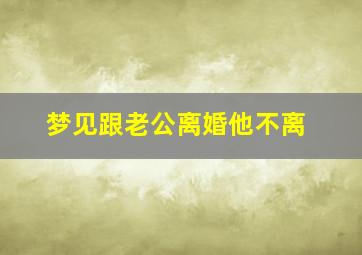 梦见跟老公离婚他不离